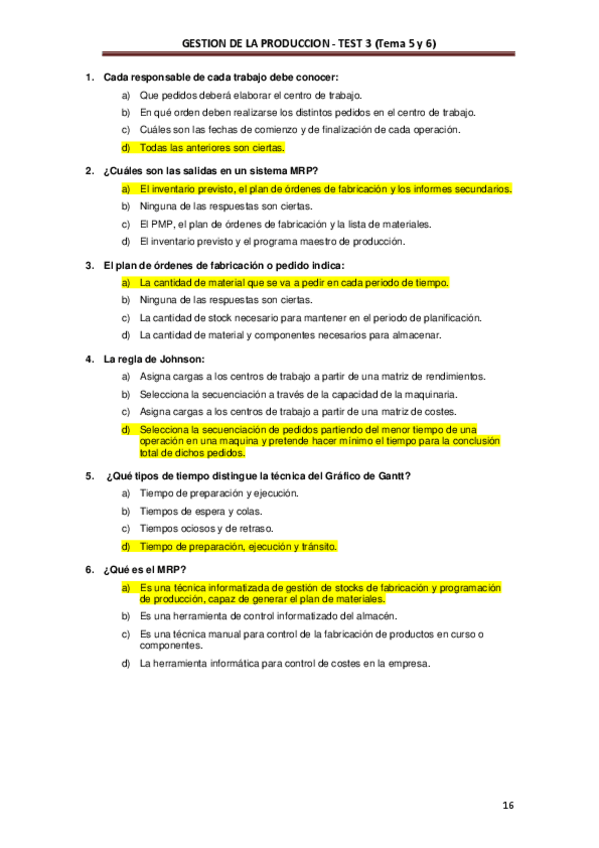 GESTION DE LA PRODUCCION - TEST 3 (Tema 5 y 6)

1. Cada responsable de cada trabajo debe conocer:
a) Que pedidos deberá elaborar el centro de trabajo.
b) En qué orden deben realizarse los distintos pedidos en el centro de trabajo.
c) Cuáles son las fechas de comienzo y de finalización de cada operación.
d) Todas las anteriores son ciertas.

2. ¿Cuáles son las salidas en un sistema MRP?
a) El inventario previsto, el plan de órdenes de fabricación y los informes secundarios.
b) Ninguna de las respuestas son ciertas.
c) El PMP, el plan de órdenes de fabricación y la lista de materiales.
d) El inventario previsto y el programa maestro de producción.

3. El plan de órdenes de fabricación o pedido indica:
a) La cantidad de material que se va a pedir en cada periodo de tiempo.
b) Ninguna de las respuestas son ciertas.
c) La cantidad de stock necesario para mantener en el periodo de planificación.
d) La cantidad de material y componentes necesarios para almacenar.

4. La regla de Johnson:
a) Asigna cargas a los centros de trabajo a partir de una matriz de rendimientos.
b) Selecciona la secuenciación a través de la capacidad de la maquinaria.
c) Asigna cargas a los centros de trabajo a partir de una matriz de costes.
d) Selecciona la secuenciación de pedidos partiendo del menor tiempo de una operación en una maquina y pretende hacer mínimo el tiempo para la conclusión total de dichos pedidos.

5. ¿Qué tipos de tiempo distingue la técnica del Gráfico de Gantt?
a) Tiempo de preparación y ejecución.
b) Tiempos de espera y colas.
c) Tiempos ociosos y de retraso.
d) Tiempo de preparación, ejecución y tránsito.

6. ¿Qué es el MRP?
a) Es una técnica informatizada de gestión de stocks de fabricación y programación de producción, capaz de generar el plan de materiales.
b) Es una herramienta de control informatizado del almacén.
c) Es una técnica manual para control de la fabricación de productos en curso o componentes.
d) La herramienta informática para control de costes en la empresa.

16